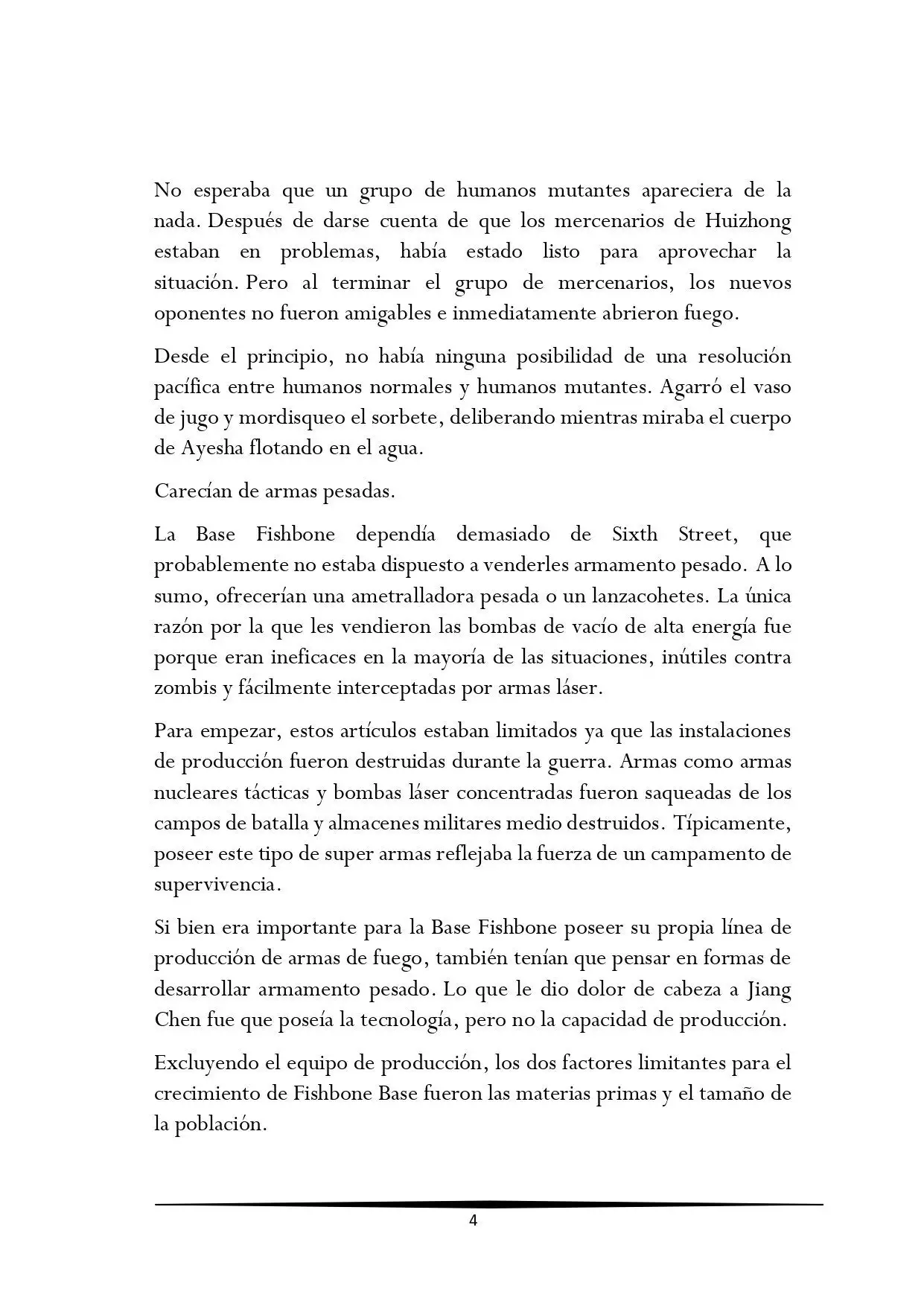 No esperaba que un grupo de humanos mutantes apareciera de la nada. Después de darse cuenta de que los mercenarios de Huizhong estaban en problemas, había estado listo para aprovechar la situación. Pero al terminar el grupo de mercenarios, los nuevos oponentes no fueron amigables e inmediatamente abrieron fuego.

Desde el principio, no había ninguna posibilidad de una resolución pacífica entre humanos normales y humanos mutantes. Agarró el vaso de jugo y mordisqueo el sorbete, deliberando mientras miraba el cuerpo de Ayesha flotando en el agua.

Carecían de armas pesadas.

La Base Fishbone dependía demasiado de Sixth Street, que probablemente no estaba dispuesto a venderles armamento pesado. A lo sumo, ofrecerían una ametralladora pesada o un lanzacohetes. La única razón por la que les vendieron las bombas de vacío de alta energía fue porque eran ineficaces en la mayoría de las situaciones, inútiles contra zombis y fácilmente interceptadas por armas láser.

Para empezar, estos artículos estaban limitados ya que las instalaciones de producción fueron destruidas durante la guerra. Armas como armas nucleares tácticas y bombas láser concentradas fueron saqueadas de los campos de batalla y almacenes militares medio destruidos. Típicamente, poseer este tipo de super armas reflejaba la fuerza de un campamento de supervivencia.

Si bien era importante para la Base Fishbone poseer su propia línea de producción de armas de fuego, también tenían que pensar en formas de desarrollar armamento pesado. Lo que le dio dolor de cabeza a Jiang Chen fue que poseía la tecnología, pero no la capacidad de producción.

Excluyendo el equipo de producción, los dos factores limitantes para el crecimiento de Fishbone Base fueron las materias primas y el tamaño de la población.

4